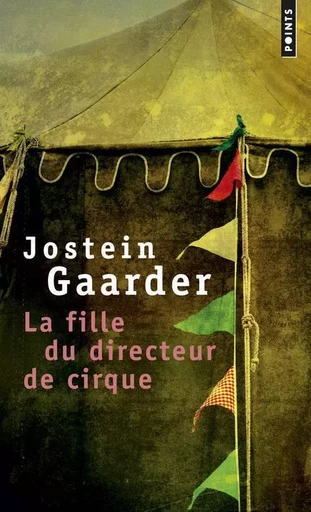 POINTS

Jostein
Gaarder

La fille
du directeur
de cirque